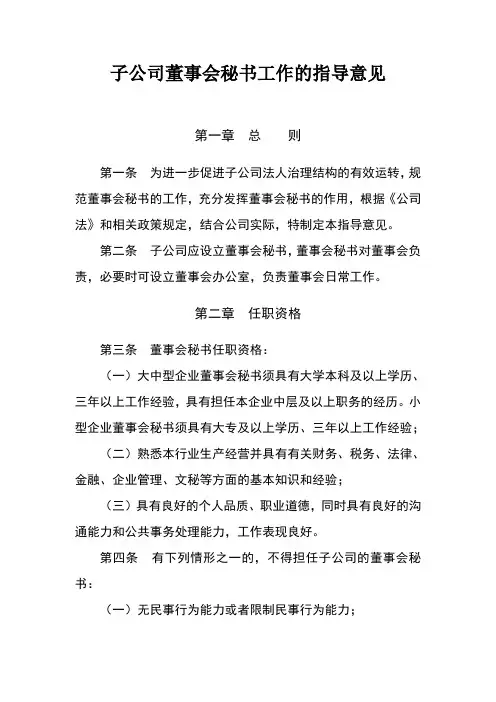 子公司董事会秘书工作的指导意见

第一章　总　　则

第一条　为进一步促进子公司法人治理结构的有效运转，规范董事会秘书的工作，充分发挥董事会秘书的作用，根据《公司法》和相关政策规定，结合公司实际，特制定本指导意见。

第二条　子公司应设立董事会秘书，董事会秘书对董事会负责，必要时可设立董事会办公室，负责董事会日常工作。

第二章　任职资格

第三条　董事会秘书任职资格：

（一）大中型企业董事会秘书须具有大学本科及以上学历、三年以上工作经验，具有担任本企业中层及以上职务的经历。小型企业董事会秘书须具有大专及以上学历、三年以上工作经验；

（二）熟悉本行业生产经营并具有有关财务、税务、法律、金融、企业管理、文秘等方面的基本知识和经验；

（三）具有良好的个人品质、职业道德，同时具有良好的沟通能力和公共事务处理能力，工作表现良好。

第四条　有下列情形之一的，不得担任子公司的董事会秘书：

（一）无民事行为能力或者限制民事行为能力；